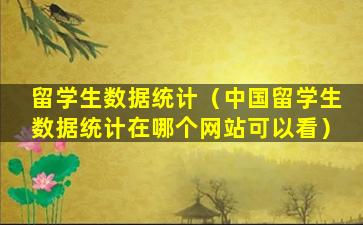 留学生数据统计（中国留学生数据统计在哪个网站可以看）